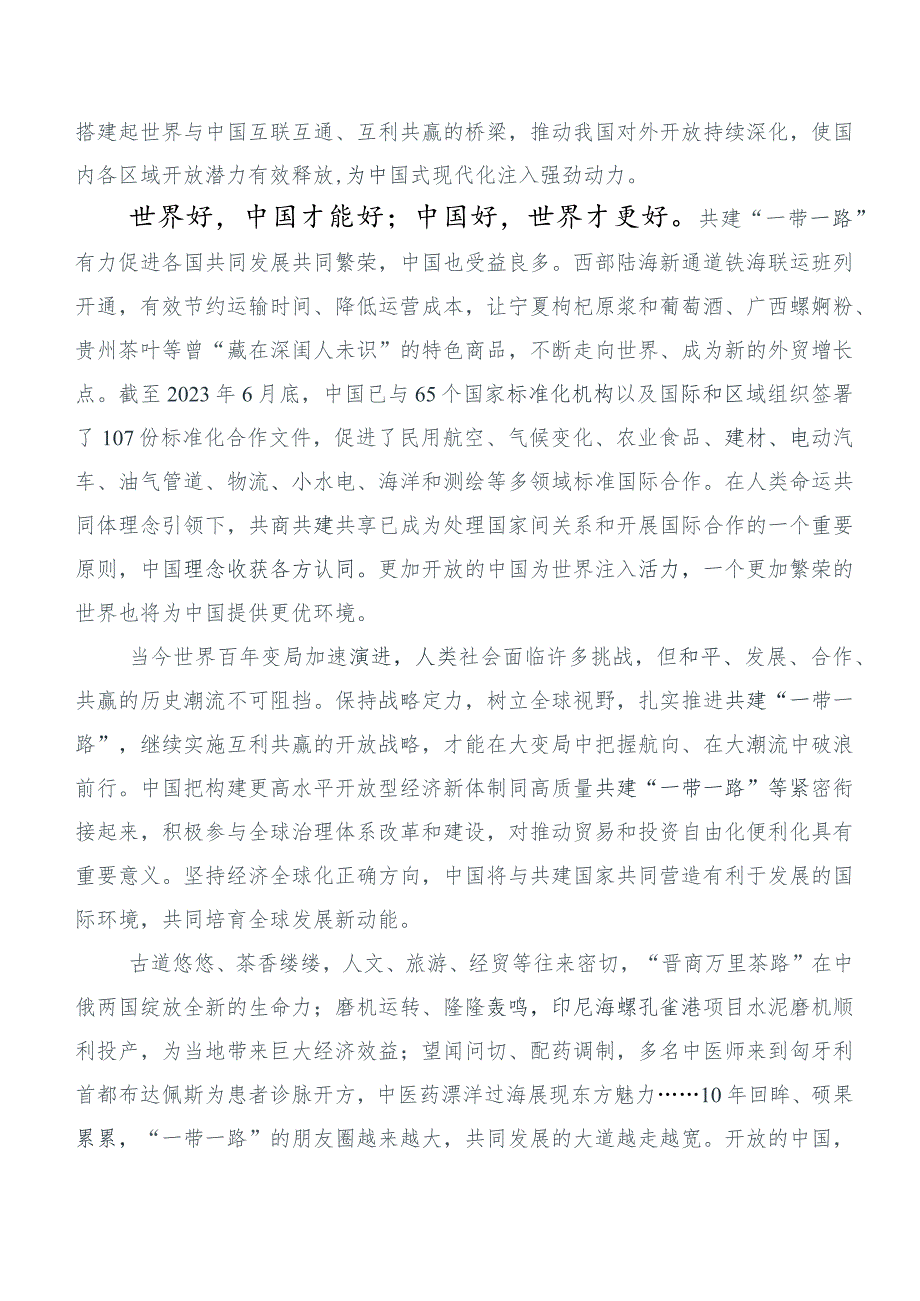 搭建起世界与中国互联互通、互利共赢的桥梁，推动我国对外开放持续深化，使国内各区域开放潜力有效释放,为中国式现代化注入强劲动力。

世界好，中国才能好；中国好，世界才更好。共建“一带一路”有力促进各国共同发展共同繁荣，中国也受益良多。西部陆海新通道铁海联运班列开通，有效节约运输时间、降低运营成本，让宁夏枸杞原浆和葡萄酒、广西螺蛳粉、贵州茶叶等曾“藏在深闺人未识”的特色商品，不断走向世界、成为新的外贸增长点。截至2023年6月底，中国已与65个国家标准化机构以及国际和区域组织签署了107份标准化合作文件，促进了民用航空、气候变化、农业食品、建材、电动汽车、油气管道、物流、小水电、海洋和测绘等多领域标准国际合作。在人类命运共同体理念引领下，共商共建共享已成为处理国家间关系和开展国际合作的一个重要原则，中国理念收获各方认同。更加开放的中国为世界注入活力，一个更加繁荣的世界也将为中国提供更优环境。

当今世界百年变局加速演进，人类社会面临许多挑战，但和平、发展、合作、共赢的历史潮流不可阻挡。保持战略定力，树立全球视野，扎实推进共建“一带一路”，继续实施互利共赢的开放战略，才能在大变局中把握航向、在大潮流中破浪前行。中国把构建更高水平开放型经济新体制同高质量共建“一带一路”等紧密衔接起来，积极参与全球治理体系改革和建设，对推动贸易和投资自由化便利化具有重要意义。坚持经济全球化正确方向，中国将与共建国家共同营造有利于发展的国际环境，共同培育全球发展新动能。

古道悠悠、茶香缕缕，人文、旅游、经贸等往来密切，“晋商万里茶路”在中俄两国绽放全新的生命力；磨机运转、隆隆轰鸣，印尼海螺孔雀港项目水泥磨机顺利投产，为当地带来巨大经济效益；望闻问切、配药调制，多名中医师来到匈牙利首都布达佩斯为患者诊脉开方，中医药漂洋过海展现东方魅力……10年回眸、硕果累累，“一带一路”的朋友圈越来越大，共同发展的大道越走越宽。开放的中国，